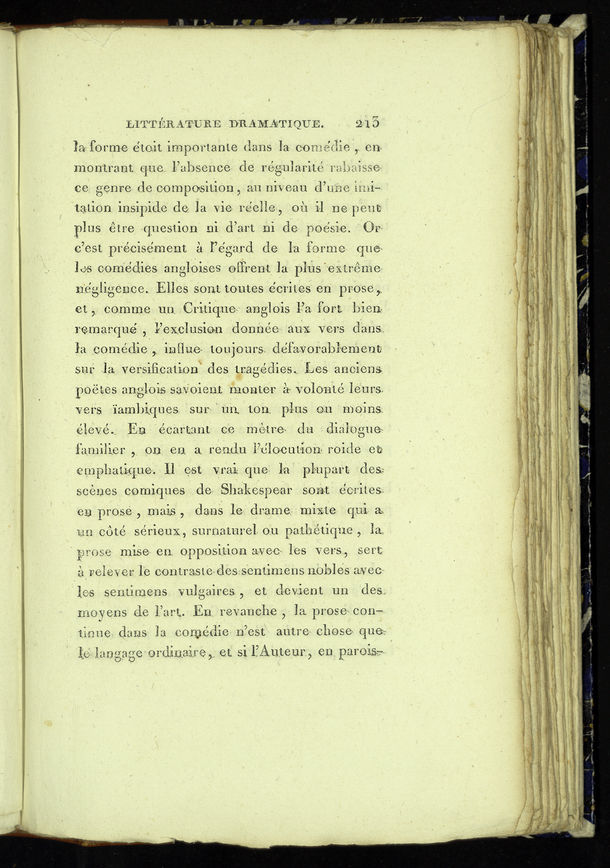 LITTÉRATURE DRAMATIQUE. 213

la forme étoit importante dans la comédie, en montrant que l'absence de régularité rabaisse ce genre de composition, au niveau d'une imitation insipide de la vie réelle, où il ne peut plus être question ni d'art ni de poésie. Or c'est précisément à l'égard de la forme que les comédies angloises offrent la plus extrême négligence. Elles sont toutes écrites en prose, et, comme un Critique anglois l'a fort bien remarqué, l'exclusion donnée aux vers dans la comédie, influe toujours défavorablement sur la versification des tragédies. Les anciens poëtes anglois savoient monter à volonté leurs vers ïambiques sur un ton plus ou moins élevé. En écartant ce mètre du dialogue familier, on en a rendu l'élocution roide et emphatique. Il est vrai que la plupart des scènes comiques de Shakespear sont écrites en prose, mais, dans le drame mixte qui a un côté sérieux, surnaturel ou pathétique, la prose mise en opposition avec les vers, sert à relever le contraste des sentimens nobles avec les sentimens vulgaires, et devient un des moyens de l'art. En revanche, la prose continue dans la comédie n'est autre chose que le langage ordinaire, et si l'Auteur, en parois-